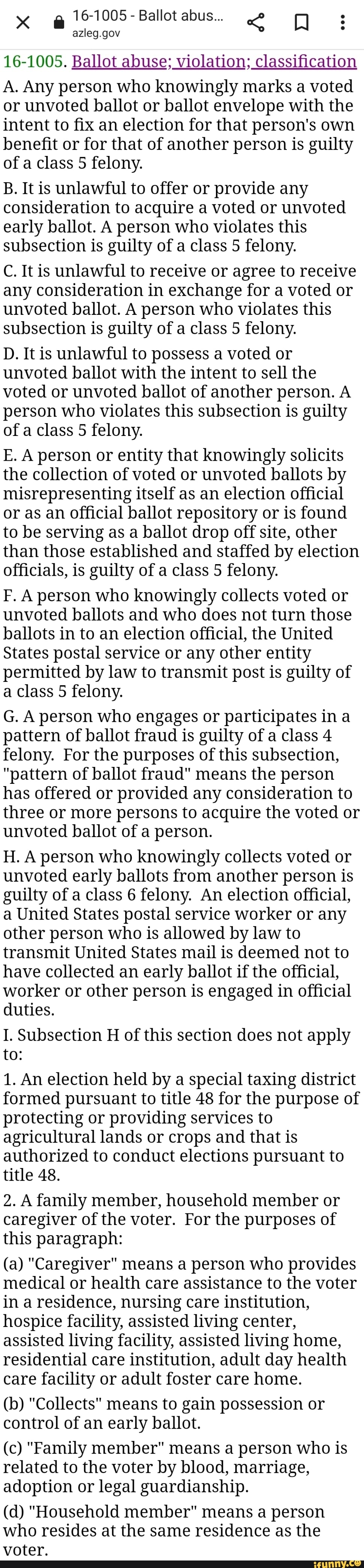 16-1005 - Ballot abus...
azleg.gov

16-1005. Ballot abuse; violation; classification

A. Any person who knowingly marks a voted or unvoted ballot or ballot envelope with the intent to fix an election for that person's own benefit or for that of another person is guilty of a class 5 felony.

B. It is unlawful to offer or provide any consideration to acquire a voted or unvoted early ballot. A person who violates this subsection is guilty of a class 5 felony.

C. It is unlawful to receive or agree to receive any consideration in exchange for a voted or unvoted ballot. A person who violates this subsection is guilty of a class 5 felony.

D. It is unlawful to possess a voted or unvoted ballot with the intent to sell the voted or unvoted ballot of another person. A person who violates this subsection is guilty of a class 5 felony.

E. A person or entity that knowingly solicits the collection of voted or unvoted ballots by misrepresenting itself as an election official or as an official ballot repository or is found to be serving as a ballot drop off site, other than those established and staffed by election officials, is guilty of a class 5 felony.

F. A person who knowingly collects voted or unvoted ballots and who does not turn those ballots in to an election official, the United States postal service or any other entity permitted by law to transmit post is guilty of a class 5 felony.

G. A person who engages or participates in a pattern of ballot fraud is guilty of a class 4 felony. For the purposes of this subsection, "pattern of ballot fraud" means the person has offered or provided any consideration to three or more persons to acquire the voted or unvoted ballot of a person.

H. A person who knowingly collects voted or unvoted early ballots from another person is guilty of a class 6 felony. An election official, a United States postal service worker or any other person who is allowed by law to transmit United States mail is deemed not to have collected an early ballot if the official, worker or other person is engaged in official duties.

I. Subsection H of this section does not apply to:

1. An election held by a special taxing district formed pursuant to title 48 for the purpose of protecting or providing services to agricultural lands or crops and that is authorized to conduct elections pursuant to title 48.

2. A family member, household member or caregiver of the voter. For the purposes of this paragraph:

(a) "Caregiver" means a person who provides medical or health care assistance to the voter in a residence, nursing care institution, hospice facility, assisted living center, assisted living facility, assisted living home, residential care institution, adult day health care facility or adult foster care home.

(b) "Collects" means to gain possession or control of an early ballot.

(c) "Family member" means a person who is related to the voter by blood, marriage, adoption or legal guardianship.

(d) "Household member" means a person who resides at the same residence as the voter.

ifunny.co